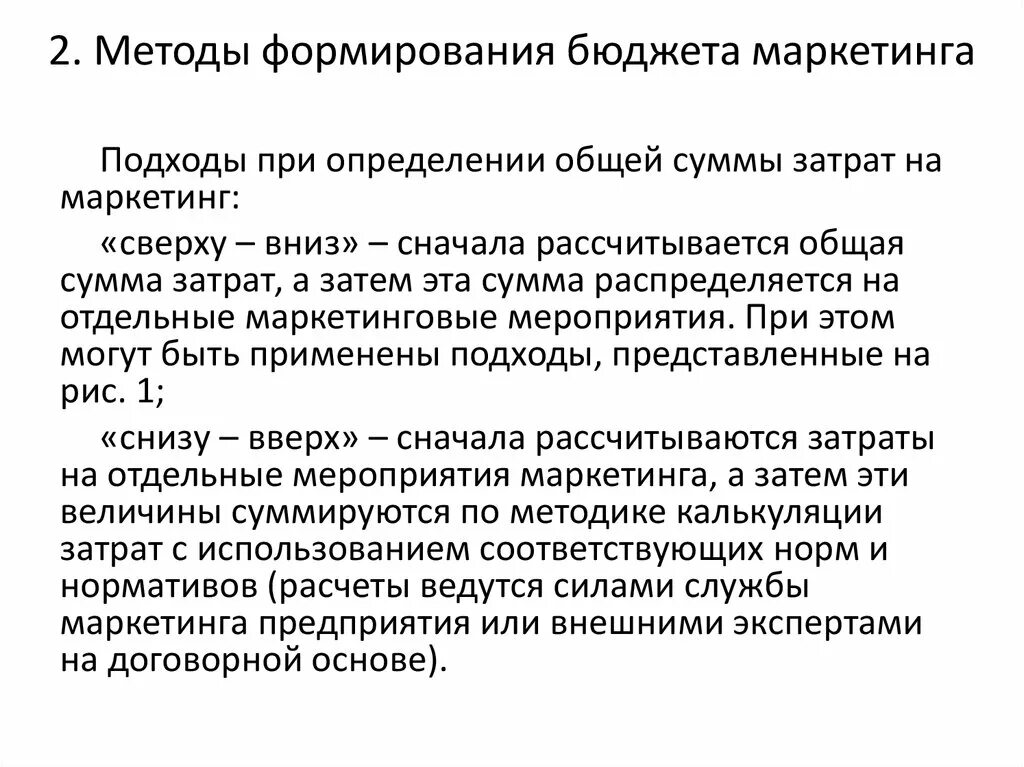 2. Методы формирования бюджета маркетинга

Подходы при определении общей суммы затрат на маркетинг:

«сверху – вниз» – сначала рассчитывается общая сумма затрат, а затем эта сумма распределяется на отдельные маркетинговые мероприятия. При этом могут быть применены подходы, представленные на рис. 1;

«снизу – вверх» – сначала рассчитываются затраты на отдельные мероприятия маркетинга, а затем эти величины суммируются по методике калькуляции затрат с использованием соответствующих норм и нормативов (расчеты ведутся силами службы маркетинга предприятия или внешними экспертами на договорной основе).